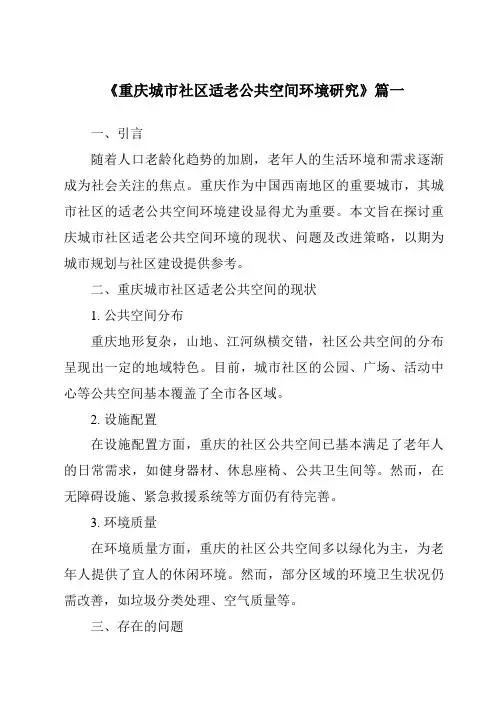 《重庆城市社区适老公共空间环境研究》篇一

一、引言

随着人口老龄化趋势的加剧，老年人的生活环境和需求逐渐成为社会关注的焦点。重庆作为中国西南地区的重要城市，其城市社区的适老公共空间环境建设显得尤为重要。本文旨在探讨重庆城市社区适老公共空间环境的现状、问题及改进策略，以期为城市规划与社区建设提供参考。

二、重庆城市社区适老公共空间的现状

1. 公共空间分布

重庆地形复杂，山地、江河纵横交错，社区公共空间的分布呈现出一定的地域特色。目前，城市社区的公园、广场、活动中心等公共空间基本覆盖了全市各区域。

2. 设施配置

在设施配置方面，重庆的社区公共空间已基本满足了老年人的日常需求，如健身器材、休息座椅、公共卫生间等。然而，在无障碍设施、紧急救援系统等方面仍有待完善。

3. 环境质量

在环境质量方面，重庆的社区公共空间多以绿化为主，为老年人提供了宜人的休闲环境。然而，部分区域的环境卫生状况仍需改善，如垃圾分类处理、空气质量等。

三、存在的问题